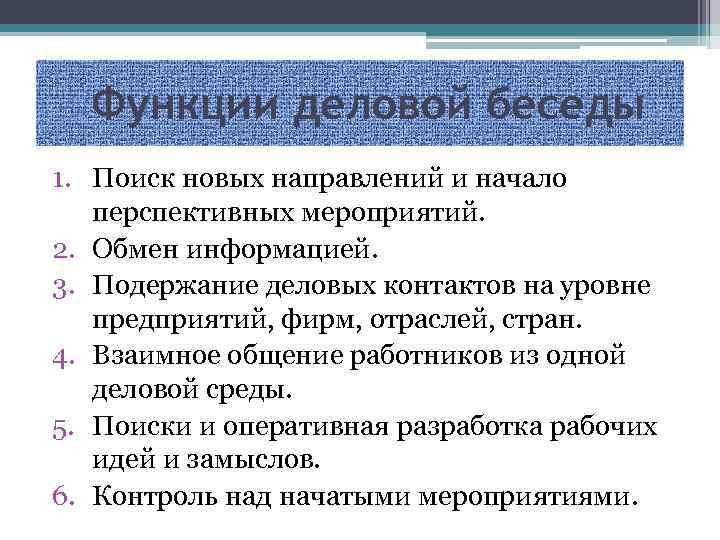 Функции деловой беседы

1. Поиск новых направлений и начало перспективных мероприятий.
2. Обмен информацией.
3. Подержание деловых контактов на уровне предприятий, фирм, отраслей, стран.
4. Взаимное общение работников из одной деловой среды.
5. Поиски и оперативная разработка рабочих идей и замыслов.
6. Контроль над начатыми мероприятиями.